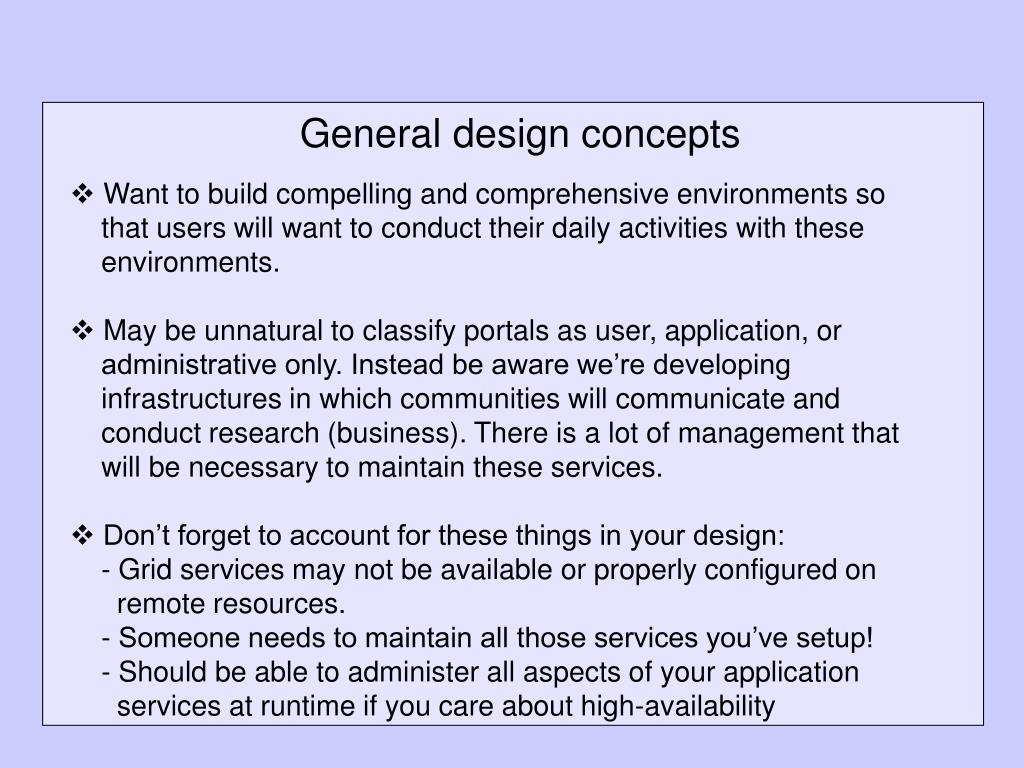 General design concepts

❖ Want to build compelling and comprehensive environments so that users will want to conduct their daily activities with these environments.

❖ May be unnatural to classify portals as user, application, or administrative only. Instead be aware we’re developing infrastructures in which communities will communicate and conduct research (business). There is a lot of management that will be necessary to maintain these services.

❖ Don’t forget to account for these things in your design:
- Grid services may not be available or properly configured on remote resources.
- Someone needs to maintain all those services you’ve setup!
- Should be able to administer all aspects of your application services at runtime if you care about high-availability